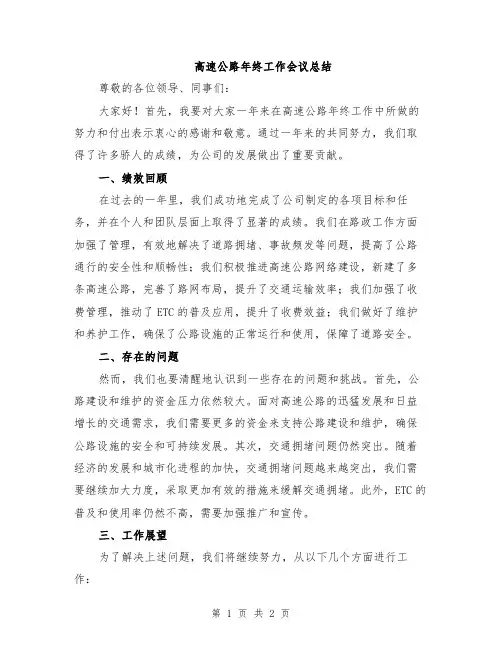 高速公路年终工作会议总结

尊敬的各位领导、同事们：

大家好！首先，我要对大家一年来在高速公路年终工作中所做的努力和付出表示衷心的感谢和敬意。通过一年来的共同努力，我们取得了许多骄人的成绩，为公司的发展做出了重要贡献。

一、绩效回顾

在过去的一年里，我们成功地完成了公司制定的各项目标和任务，并在个人和团队层面上取得了显著的成绩。我们在路政工作方面加强了管理，有效地解决了道路拥堵、事故频发等问题，提高了公路通行的安全性和顺畅性；我们积极推进高速公路网络建设，新建了多条高速公路，完善了路网布局，提升了交通运输效率；我们加强了收费管理，推动了ETC的普及应用，提升了收费效益；我们做好了维护和养护工作，确保了公路设施的正常运行和使用，保障了道路安全。

二、存在的问题

然而，我们也要清醒地认识到一些存在的问题和挑战。首先，公路建设和维护的资金压力依然较大。面对高速公路的迅猛发展和日益增长的交通需求，我们需要更多的资金来支持公路建设和维护，确保公路设施的安全和可持续发展。其次，交通拥堵问题仍然突出。随着经济的发展和城市化进程的加快，交通拥堵问题越来越突出，我们需要继续加大力度，采取更加有效的措施来缓解交通拥堵。此外，ETC的普及和使用率仍然不高，需要加强推广和宣传。

三、工作展望

为了解决上述问题，我们将继续努力，从以下几个方面进行工作：

第 1 页 共 2 页